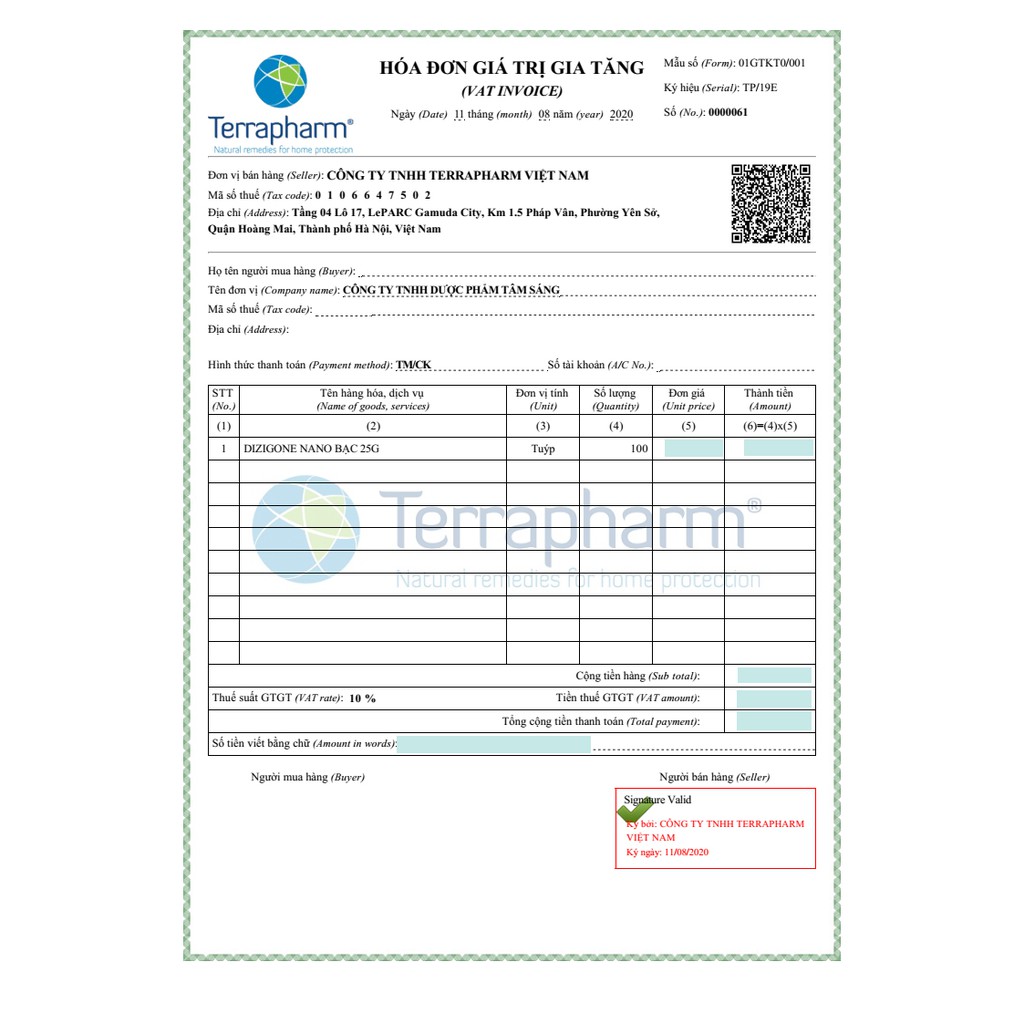 Terrapharm®
Natural remedies for home protection

HÓA ĐƠN GIÁ TRỊ GIA TĂNG
(VAT INVOICE)
Ngày (Date) 11 tháng (month) 08 năm (year) 2020

Mẫu số (Form): 01GTKT0/001
Ký hiệu (Serial): TP/19E
Số (No.): 0000061

Đơn vị bán hàng (Seller): CÔNG TY TNHH TERRAPHARM VIỆT NAM
Mã số thuế (Tax code): 0 1 0 6 6 4 7 5 0 2
Địa chỉ (Address): Tầng 04 Lô 17, LePARC Gamuda City, Km 1.5 Pháp Vân, Phường Yên Sở, Quận Hoàng Mai, Thành phố Hà Nội, Việt Nam

Họ tên người mua hàng (Buyer):
Tên đơn vị (Company name): CÔNG TY TNHH DƯỢC PHẨM TÂM SÁNG
Mã số thuế (Tax code):
Địa chỉ (Address):

Hình thức thanh toán (Payment method): TM/CK
Số tài khoản (A/C No.):

| STT (No.) | Tên hàng hóa, dịch vụ (Name of goods, services) | Đơn vị tính (Unit) | Số lượng (Quantity) | Đơn giá (Unit price) | Thành tiền (Amount) |
|---|---|---|---|---|---|
| (1) | (2) | (3) | (4) | (5) | (6)=(4)x(5) |
| 1 | DIZIGONE NANO BẠC 25G | Tuýp | 100 | | |

Terrapharm®
Natural remedies for home protection

Cộng tiền hàng (Sub total):
Thuế suất GTGT (VAT rate): 10 %
Tiền thuế GTGT (VAT amount):
Tổng cộng tiền thanh toán (Total payment):
Số tiền viết bằng chữ (Amount in words):

Người mua hàng (Buyer)
Người bán hàng (Seller)

Signature Valid
Ký bởi: CÔNG TY TNHH TERRAPHARM VIỆT NAM
Ký ngày: 11/08/2020